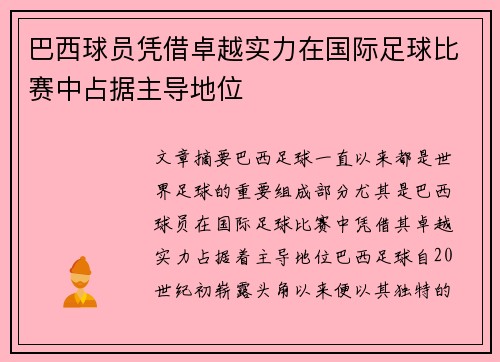 巴西球员凭借卓越实力在国际足球比赛中占据主导地位

文章摘要巴西足球一直以来都是世界足球的重要组成部分尤其是巴西球员在国际足球比赛中凭借其卓越实力占据着主导地位巴西足球自20世纪初崭露头角以来便以其独特的